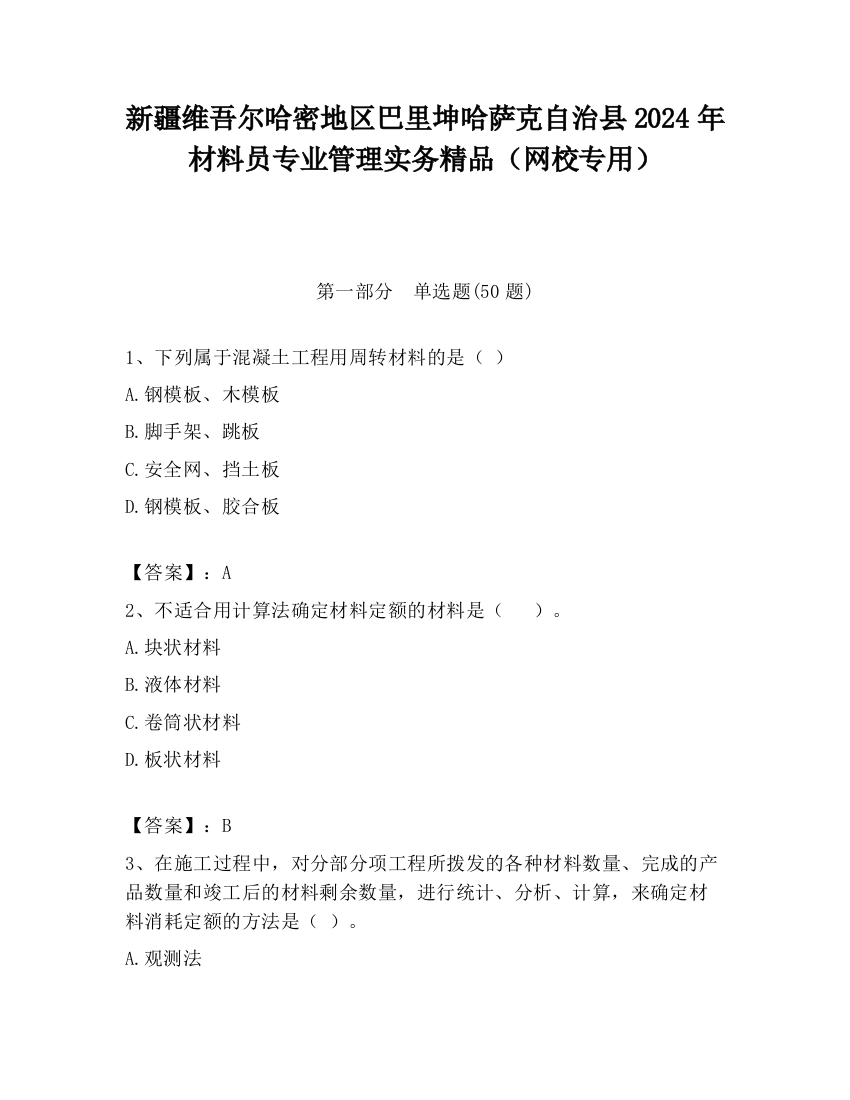 新疆维吾尔哈密地区巴里坤哈萨克自治县2024年材料员专业管理实务精品（网校专用）

第一部分　单选题(50题)

1、下列属于混凝土工程用周转材料的是（ ）
A.钢模板、木模板
B.脚手架、跳板
C.安全网、挡土板
D.钢模板、胶合板

【答案】：A
2、不适合用计算法确定材料定额的材料是（　　）。
A.块状材料
B.液体材料
C.卷筒状材料
D.板状材料

【答案】：B
3、在施工过程中，对分部分项工程所拨发的各种材料数量、完成的产品数量和竣工后的材料剩余数量，进行统计、分析、计算，来确定材料消耗定额的方法是（ ）。
A.观测法